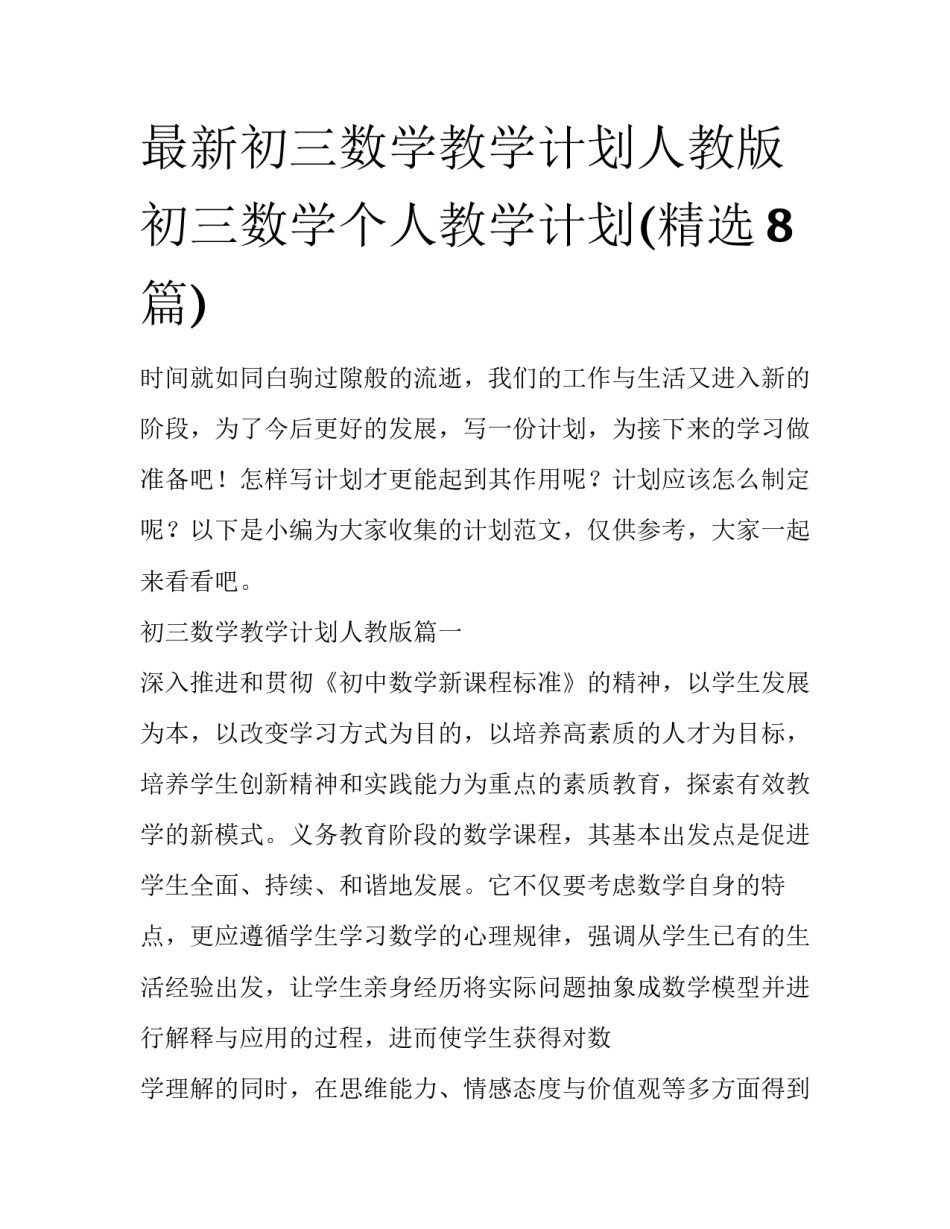 最新初三数学教学计划人教版 初三数学个人教学计划(精选 8 篇)

时间就如同白驹过隙般的流逝，我们的工作与生活又进入新的阶段，为了今后更好的发展，写一份计划，为接下来的学习做准备吧！怎样写计划才更能起到其作用呢？计划应该怎么制定呢？以下是小编为大家收集的计划范文，仅供参考，大家一起来看看吧。

初三数学教学计划人教版篇一

深入推进和贯彻《初中数学新课程标准》的精神，以学生发展为本，以改变学习方式为目的，以培养高素质的人才为目标，培养学生创新精神和实践能力为重点的素质教育，探索有效教学的新模式。义务教育阶段的数学课程，其基本出发点是促进学生全面、持续、和谐地发展。它不仅要考虑数学自身的特点，更应遵循学生学习数学的心理规律，强调从学生已有的生活经验出发，让学生亲身经历将实际问题抽象成数学模型并进行解释与应用的过程，进而使学生获得对数

学理解的同时，在思维能力、情感态度与价值观等多方面得到